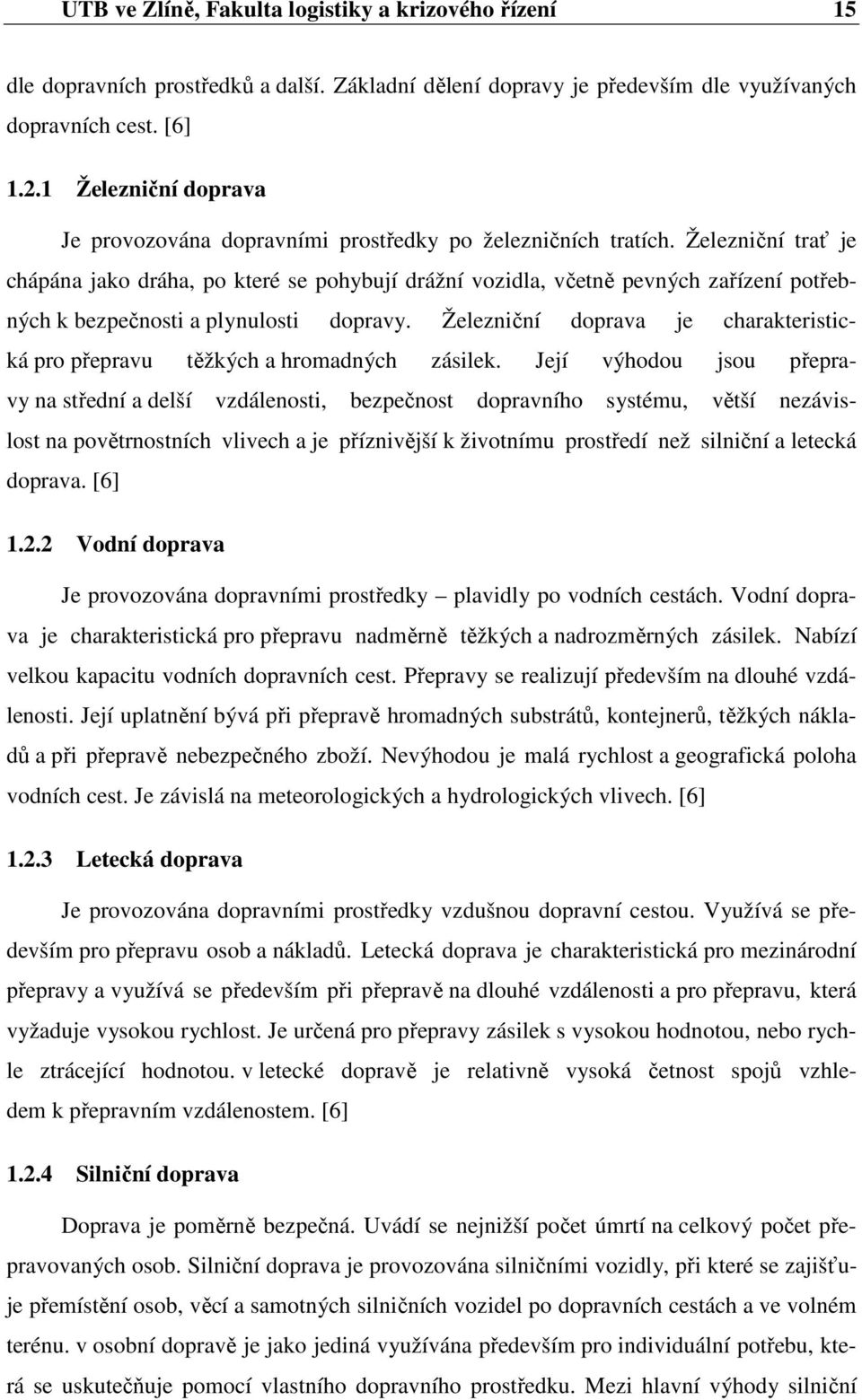 UTB ve Zlíně, Fakulta logistiky a krizového řízení 15

dle dopravních prostředků a další. Základní dělení dopravy je především dle využívaných dopravních cest. [6]

1.2.1 Železniční doprava

Je provozována dopravními prostředky po železničních tratích. Železniční trať je chápána jako dráha, po které se pohybují drážní vozidla, včetně pevných zařízení potřebných k bezpečnosti a plynulosti dopravy. Železniční doprava je charakteristická pro přepravu těžkých a hromadných zásilek. Její výhodou jsou přepravy na střední a delší vzdálenosti, bezpečnost dopravního systému, větší nezávislost na povětrnostních vlivech a je příznivější k životnímu prostředí než silniční a letecká doprava. [6]

1.2.2 Vodní doprava

Je provozována dopravními prostředky – plavidly po vodních cestách. Vodní doprava je charakteristická pro přepravu nadměrně těžkých a nadrozměrných zásilek. Nabízí velkou kapacitu vodních dopravních cest. Přepravy se realizují především na dlouhé vzdálenosti. Její uplatnění bývá při přepravě hromadných substrátů, kontejnerů, těžkých nákladů a při přepravě nebezpečného zboží. Nevýhodou je malá rychlost a geografická poloha vodních cest. Je závislá na meteorologických a hydrologických vlivech. [6]

1.2.3 Letecká doprava

Je provozována dopravními prostředky vzdušnou dopravní cestou. Využívá se především pro přepravu osob a nákladů. Letecká doprava je charakteristická pro mezinárodní přepravy a využívá se především při přepravě na dlouhé vzdálenosti a pro přepravu, která vyžaduje vysokou rychlost. Je určená pro přepravy zásilek s vysokou hodnotou, nebo rychle ztrácející hodnotou. v letecké dopravě je relativně vysoká četnost spojů vzhledem k přepravním vzdálenostem. [6]

1.2.4 Silniční doprava

Doprava je poměrně bezpečná. Uvádí se nejnižší počet úmrtí na celkový počet přepravovaných osob. Silniční doprava je provozována silničními vozidly, při které se zajišťuje přemístění osob, věcí a samotných silničních vozidel po dopravních cestách a ve volném terénu. v osobní dopravě je jako jediná využívána především pro individuální potřebu, která se uskutečňuje pomocí vlastního dopravního prostředku. Mezi hlavní výhody silniční